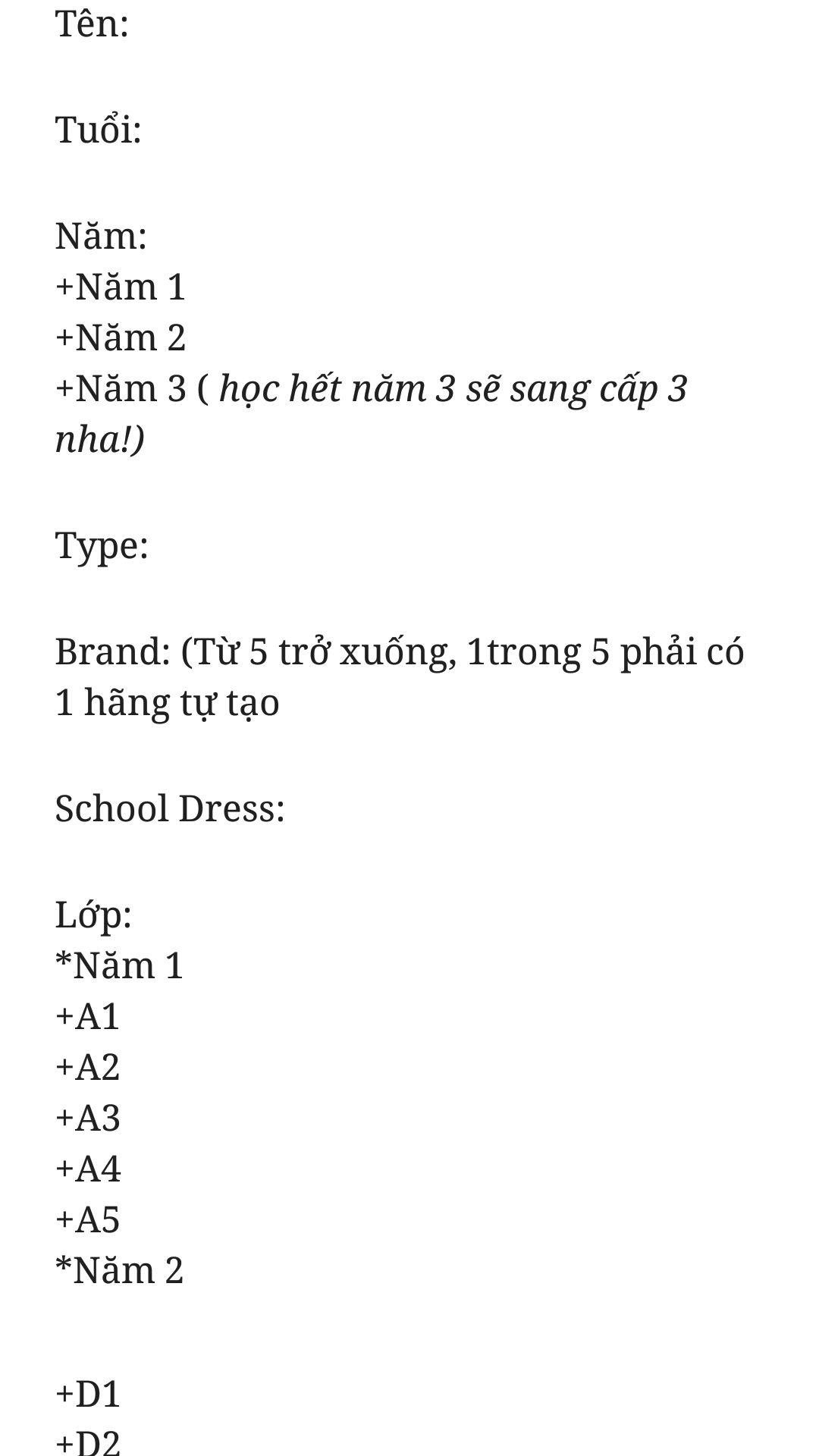 Tên:

Tuổi:

Năm:
+Năm 1
+Năm 2
+Năm 3 ( học hết năm 3 sẽ sang cấp 3 nha!)

Type:

Brand: (Từ 5 trở xuống, 1trong 5 phải có 1 hãng tự tạo

School Dress:

Lớp:
*Năm 1
+A1
+A2
+A3
+A4
+A5
*Năm 2

+D1
+D2